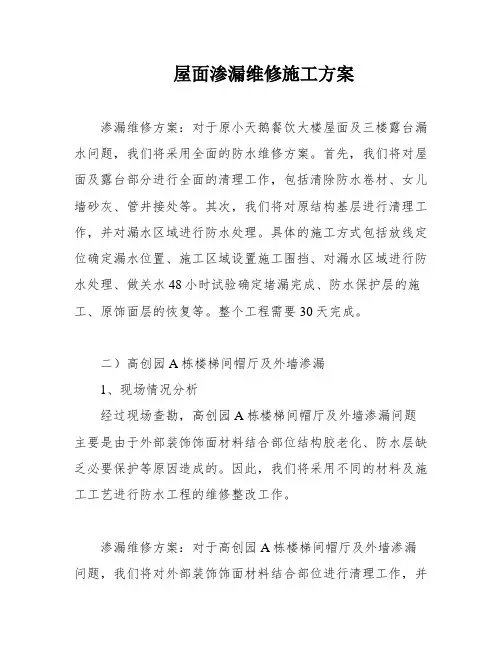 屋面渗漏维修施工方案

渗漏维修方案：对于原小天鹅餐饮大楼屋面及三楼露台漏水问题，我们将采用全面的防水维修方案。首先，我们将对屋面及露台部分进行全面的清理工作，包括清除防水卷材、女儿墙砂灰、管井接处等。其次，我们将对原结构基层进行清理工作，并对漏水区域进行防水处理。具体的施工方式包括放线定位确定漏水位置、施工区域设置施工围挡、对漏水区域进行防水处理、做关水48小时试验确定堵漏完成、防水保护层的施工、原饰面层的恢复等。整个工程需要30天完成。

二）高创园A栋楼梯间帽厅及外墙渗漏

1、现场情况分析

经过现场查勘，高创园A栋楼梯间帽厅及外墙渗漏问题主要是由于外部装饰饰面材料结合部位结构胶老化、防水层缺乏必要保护等原因造成的。因此，我们将采用不同的材料及施工工艺进行防水工程的维修整改工作。

渗漏维修方案：对于高创园A栋楼梯间帽厅及外墙渗漏问题，我们将对外部装饰饰面材料结合部位进行清理工作，并